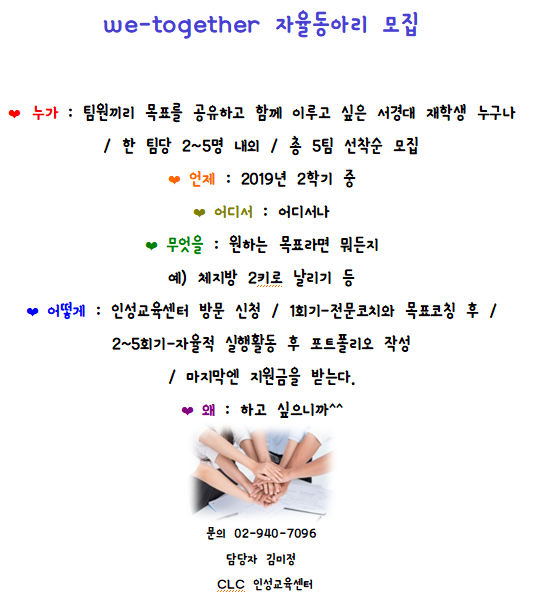 we-together 자율동아리 모집

❤ 누가 : 팀원끼리 목표를 공유하고 함께 이루고 싶은 서경대 재학생 누구나

/ 한 팀당 2~5명 내외 / 총 5팀 선착순 모집

❤ 언제 : 2019년 2학기 중

❤ 어디서 : 어디서나

❤ 무엇을 : 원하는 목표라면 뭐든지

예) 체지방 2키로 날리기 등

❤ 어떻게 : 인성교육센터 방문 신청 / 1회기-전문코치와 목표코칭 후 /

2~5회기-자율적 실행활동 후 포트폴리오 작성

/ 마지막엔 지원금을 받는다.

❤ 왜 : 하고 싶으니까^^

문의 02-940-7096

담당자 김미정

CLC 인성교육센터